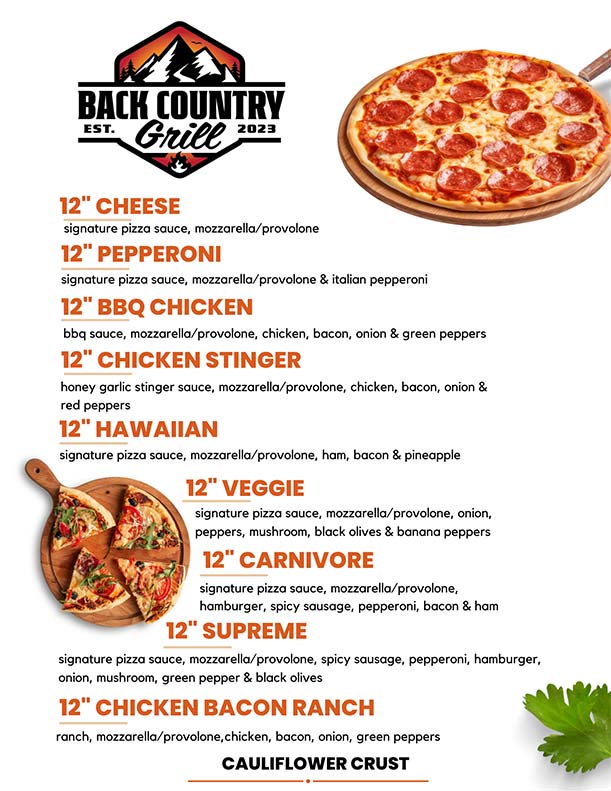 BACK COUNTRY
EST. Grill 2023

12" CHEESE
signature pizza sauce, mozzarella/provolone

12" PEPPERONI
signature pizza sauce, mozzarella/provolone & italian pepperoni

12" BBQ CHICKEN
bbq sauce, mozzarella/provolone, chicken, bacon, onion & green peppers

12" CHICKEN STINGER
honey garlic stinger sauce, mozzarella/provolone, chicken, bacon, onion & red peppers

12" HAWAIIAN
signature pizza sauce, mozzarella/provolone, ham, bacon & pineapple

12" VEGGIE
signature pizza sauce, mozzarella/provolone, onion, peppers, mushroom, black olives & banana peppers

12" CARNIVORE
signature pizza sauce, mozzarella/provolone, hamburger, spicy sausage, pepperoni, bacon & ham

12" SUPREME
signature pizza sauce, mozzarella/provolone, spicy sausage, pepperoni, hamburger, onion, mushroom, green pepper & black olives

12" CHICKEN BACON RANCH
ranch, mozzarella/provolone,chicken, bacon, onion, green peppers

CAULIFLOWER CRUST